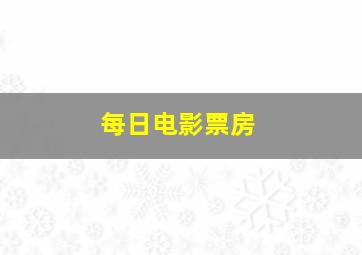 每日电影票房